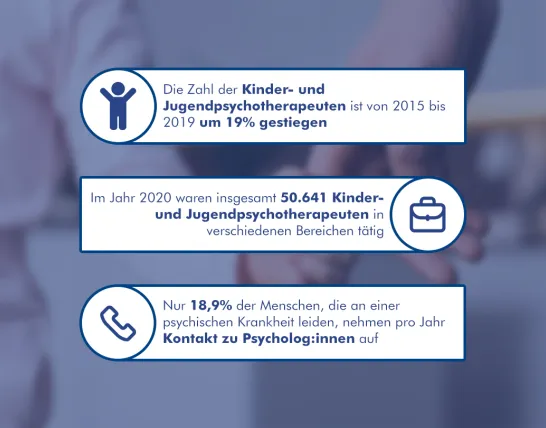 Die Zahl der Kinder- und Jugendpsychotherapeuten ist von 2015 bis 2019 um 19% gestiegen

Im Jahr 2020 waren insgesamt 50.641 Kinder- und Jugendpsychotherapeuten in verschiedenen Bereichen tätig

Nur 18,9% der Menschen, die an einer psychischen Krankheit leiden, nehmen pro Jahr Kontakt zu Psycholog:innen auf